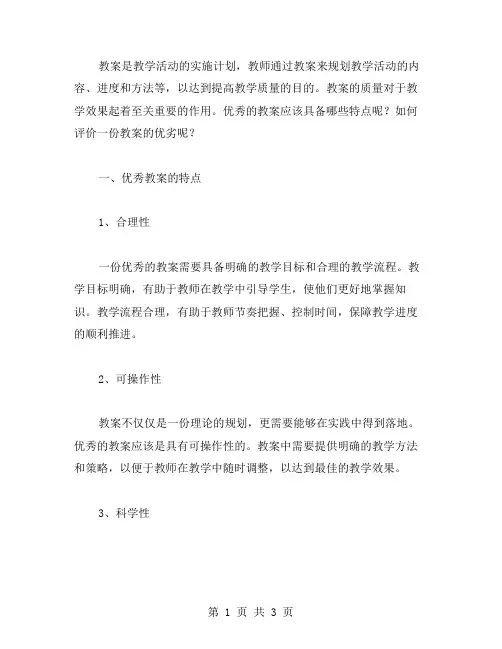 教案是教学活动的实施计划，教师通过教案来规划教学活动的内容、进度和方法等，以达到提高教学质量的目的。教案的质量对于教学效果起着至关重要的作用。优秀的教案应该具备哪些特点呢？如何评价一份教案的优劣呢？

一、优秀教案的特点

1、合理性

一份优秀的教案需要具备明确的教学目标和合理的教学流程。教学目标明确，有助于教师在教学中引导学生，使他们更好地掌握知识。教学流程合理，有助于教师节奏把握、控制时间，保障教学进度的顺利推进。

2、可操作性

教案不仅仅是一份理论的规划，更需要能够在实践中得到落地。优秀的教案应该是具有可操作性的。教案中需要提供明确的教学方法和策略，以便于教师在教学中随时调整，以达到最佳的教学效果。

3、科学性

第 1 页 共 3 页